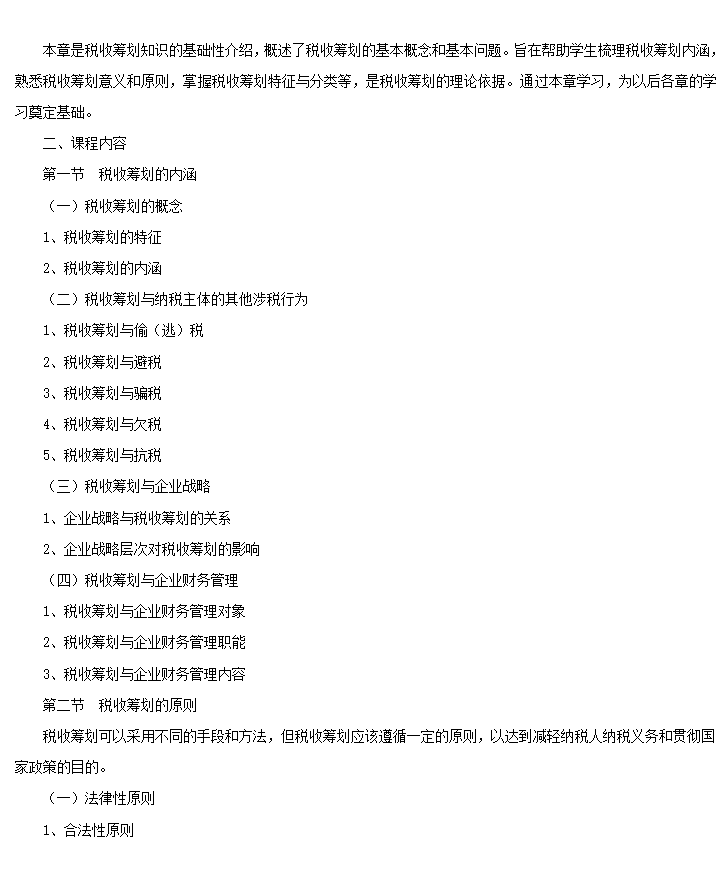 本章是税收筹划知识的基础性介绍，概述了税收筹划的基本概念和基本问题。旨在帮助学生梳理税收筹划内涵，熟悉税收筹划意义和原则，掌握税收筹划特征与分类等，是税收筹划的理论依据。通过本章学习，为以后各章的学习奠定基础。

二、课程内容

第一节　税收筹划的内涵

（一）税收筹划的概念

1、税收筹划的特征

2、税收筹划的内涵

（二）税收筹划与纳税主体的其他涉税行为

1、税收筹划与偷（逃）税

2、税收筹划与避税

3、税收筹划与骗税

4、税收筹划与欠税

5、税收筹划与抗税

（三）税收筹划与企业战略

1、企业战略与税收筹划的关系

2、企业战略层次对税收筹划的影响

（四）税收筹划与企业财务管理

1、税收筹划与企业财务管理对象

2、税收筹划与企业财务管理职能

3、税收筹划与企业财务管理内容

第二节　税收筹划的原则

税收筹划可以采用不同的手段和方法，但税收筹划应该遵循一定的原则，以达到减轻纳税人纳税义务和贯彻国家政策的目的。

（一）法律性原则

1、合法性原则